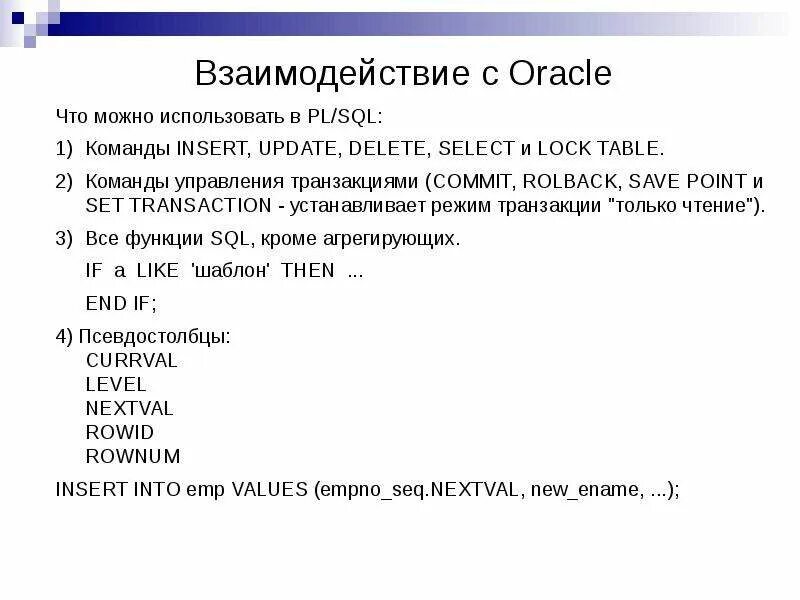 Взаимодействие с Oracle

Что можно использовать в PL/SQL:

1) Команды INSERT, UPDATE, DELETE, SELECT и LOCK TABLE.

2) Команды управления транзакциями (COMMIT, ROLBACK, SAVE POINT и SET TRANSACTION - устанавливает режим транзакции "только чтение").

3) Все функции SQL, кроме агрегирующих.

IF a LIKE 'шаблон' THEN ...

END IF;

4) Псевдостолбцы:
CURRVAL
LEVEL
NEXTVAL
ROWID
ROWNUM

INSERT INTO emp VALUES (empno_seq.NEXTVAL, new_ename, ...);